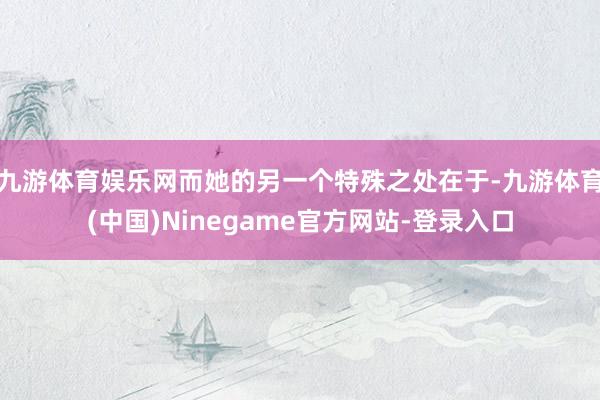 九游体育娱乐网而她的另一个特殊之处在于-九游体育(中国)Ninegame官方网站-登录入口